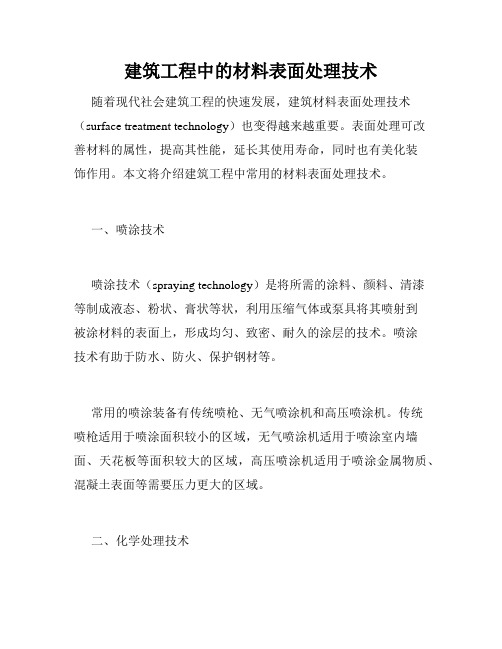 建筑工程中的材料表面处理技术

随着现代社会建筑工程的快速发展，建筑材料表面处理技术（surface treatment technology）也变得越来越重要。表面处理可改善材料的属性，提高其性能，延长其使用寿命，同时也有美化装饰作用。本文将介绍建筑工程中常用的材料表面处理技术。

一、喷涂技术

喷涂技术（spraying technology）是将所需的涂料、颜料、清漆等制成液态、粉状、膏状等状，利用压缩气体或泵具将其喷射到被涂材料的表面上，形成均匀、致密、耐久的涂层的技术。喷涂技术有助于防水、防火、保护钢材等。

常用的喷涂装备有传统喷枪、无气喷涂机和高压喷涂机。传统喷枪适用于喷涂面积较小的区域，无气喷涂机适用于喷涂室内墙面、天花板等面积较大的区域，高压喷涂机适用于喷涂金属物质、混凝土表面等需要压力更大的区域。

二、化学处理技术